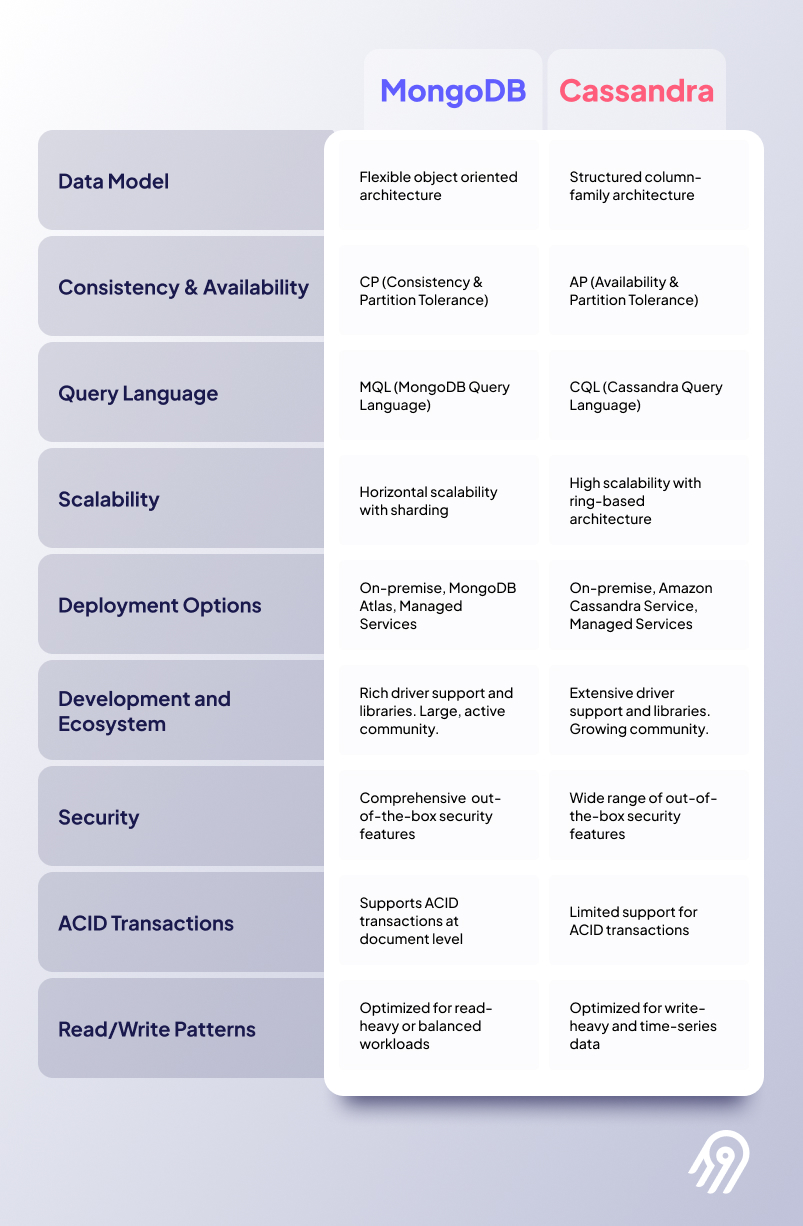 | | MongoDB | Cassandra |
|---|---|---|
| Data Model | Flexible object oriented architecture | Structured column-family architecture |
| Consistency & Availability | CP (Consistency & Partition Tolerance) | AP (Availability & Partition Tolerance) |
| Query Language | MQL (MongoDB Query Language) | CQL (Cassandra Query Language) |
| Scalability | Horizontal scalability with sharding | High scalability with ring-based architecture |
| Deployment Options | On-premise, MongoDB Atlas, Managed Services | On-premise, Amazon Cassandra Service, Managed Services |
| Development and Ecosystem | Rich driver support and libraries. Large, active community. | Extensive driver support and libraries. Growing community. |
| Security | Comprehensive out-of-the-box security features | Wide range of out-of-the-box security features |
| ACID Transactions | Supports ACID transactions at document level | Limited support for ACID transactions |
| Read/Write Patterns | Optimized for read-heavy or balanced workloads | Optimized for write-heavy and time-series data |